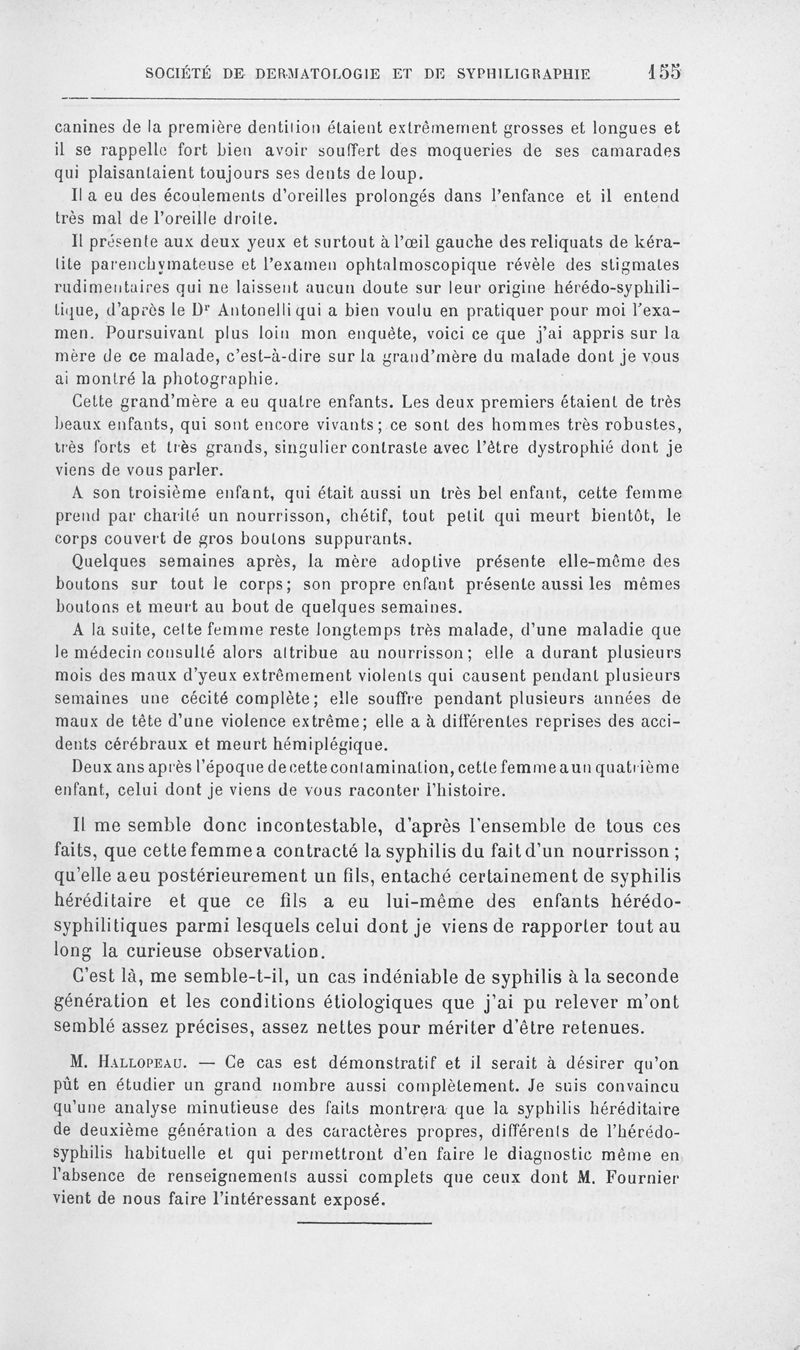 SOCIÉTÉ DE DERMATOLOGIE ET DE SYPHILIGRAPHIE 155

canines de la première dentition étaient extrêmement grosses et longues et il se rappelle fort bien avoir souffert des moqueries de ses camarades qui plaisantaient toujours ses dents de loup.

Il a eu des écoulements d'oreilles prolongés dans l'enfance et il entend très mal de l'oreille droite.

Il présente aux deux yeux et surtout à l'œil gauche des reliquats de kératite parenchymateuse et l'examen ophtalmoscopique révèle des stigmates rudimentaires qui ne laissent aucun doute sur leur origine hérédo-syphilitique, d'après le Dr Antonelli qui a bien voulu en pratiquer pour moi l'examen. Poursuivant plus loin mon enquête, voici ce que j'ai appris sur la mère de ce malade, c'est-à-dire sur la grand'mère du malade dont je vous ai montré la photographie.

Cette grand'mère a eu quatre enfants. Les deux premiers étaient de très beaux enfants, qui sont encore vivants; ce sont des hommes très robustes, très forts et très grands, singulier contraste avec l'être dystrophié dont je viens de vous parler.

A son troisième enfant, qui était aussi un très bel enfant, cette femme prend par charité un nourrisson, chétif, tout petit qui meurt bientôt, le corps couvert de gros boutons suppurants.

Quelques semaines après, la mère adoptive présente elle-même des boutons sur tout le corps; son propre enfant présente aussi les mêmes boutons et meurt au bout de quelques semaines.

A la suite, cette femme reste longtemps très malade, d'une maladie que le médecin consulté alors attribue au nourrisson; elle a durant plusieurs mois des maux d'yeux extrêmement violents qui causent pendant plusieurs semaines une cécité complète; elle souffre pendant plusieurs années de maux de tête d'une violence extrême; elle a à différentes reprises des accidents cérébraux et meurt hémiplégique.

Deux ans après l'époque de cette contamination, cette femme a un quatrième enfant, celui dont je viens de vous raconter l'histoire.

Il me semble donc incontestable, d'après l'ensemble de tous ces faits, que cette femme a contracté la syphilis du fait d'un nourrisson; qu'elle a eu postérieurement un fils, entaché certainement de syphilis héréditaire et que ce fils a eu lui-même des enfants hérédo-syphilitiques parmi lesquels celui dont je viens de rapporter tout au long la curieuse observation.

C'est là, me semble-t-il, un cas indéniable de syphilis à la seconde génération et les conditions étiologiques que j'ai pu relever m'ont semblé assez précises, assez nettes pour mériter d'être retenues.

M. Hallopeau. — Ce cas est démonstratif et il serait à désirer qu'on pût en étudier un grand nombre aussi complètement. Je suis convaincu qu'une analyse minutieuse des faits montrera que la syphilis héréditaire de deuxième génération a des caractères propres, différents de l'hérédo-syphilis habituelle et qui permettront d'en faire le diagnostic même en l'absence de renseignements aussi complets que ceux dont M. Fournier vient de nous faire l'intéressant exposé.